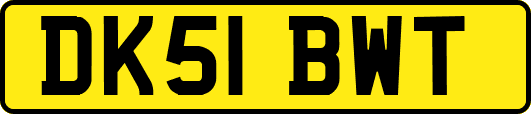 DK51 BWT